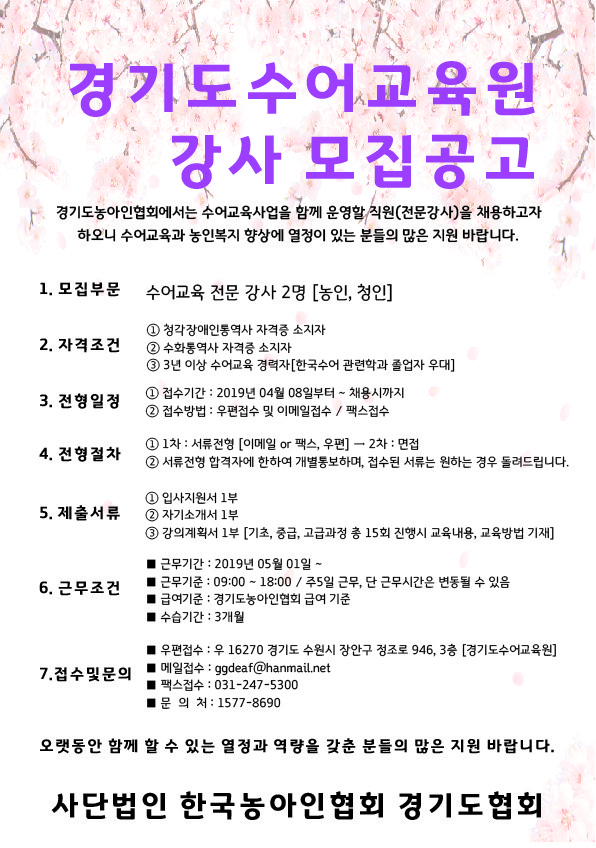 경기도수어교육원
강사 모집공고

경기도농아인협회에서는 수어교육사업을 함께 운영할 직원(전문강사)을 채용하고자 하오니 수어교육과 농인복지 향상에 열정이 있는 분들의 많은 지원 바랍니다.

1. 모집부문
수어교육 전문 강사 2명 [농인, 청인]

2. 자격조건
① 청각장애인통역사 자격증 소지자
② 수화통역사 자격증 소지자
③ 3년 이상 수어교육 경력자[한국수어 관련학과 졸업자 우대]

3. 전형일정
① 접수기간 : 2019년 04월 08일부터 ~ 채용시까지
② 접수방법 : 우편접수 및 이메일접수 / 팩스접수

4. 전형절차
① 1차 : 서류전형 [이메일 or 팩스, 우편] → 2차 : 면접
② 서류전형 합격자에 한하여 개별통보하며, 접수된 서류는 원하는 경우 돌려드립니다.

5. 제출서류
① 입사지원서 1부
② 자기소개서 1부
③ 강의계획서 1부 [기초, 중급, 고급과정 총 15회 진행시 교육내용, 교육방법 기재]

6. 근무조건
■ 근무기간 : 2019년 05월 01일 ~
■ 근무기준 : 09:00 ~ 18:00 / 주5일 근무, 단 근무시간은 변동될 수 있음
■ 급여기준 : 경기도농아인협회 급여 기준
■ 수습기간 : 3개월

7.접수및문의
■ 우편접수 : 우 16270 경기도 수원시 장안구 정조로 946, 3층 [경기도수어교육원]
■ 메일접수 : ggdeaf@hanmail.net
■ 팩스접수 : 031-247-5300
■ 문 의 처 : 1577-8690

오랫동안 함께 할 수 있는 열정과 역량을 갖춘 분들의 많은 지원 바랍니다.

사단법인 한국농아인협회 경기도협회